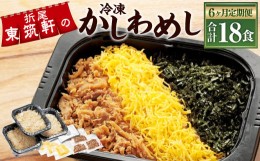 折尾
東筑軒の
冷凍
かしわめし
6ヶ月定期便
合計18食